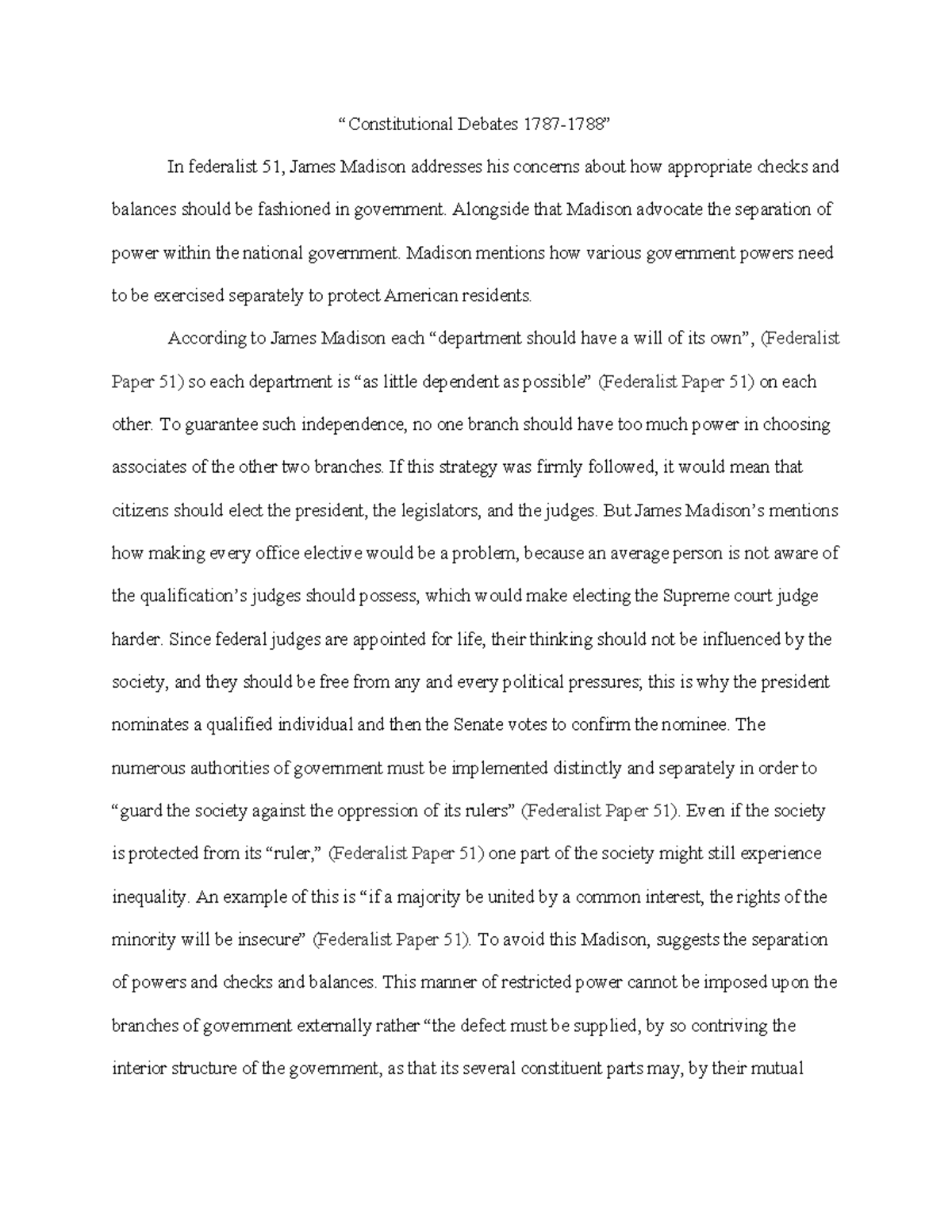 “Constitutional Debates 1787-1788”

In federalist 51, James Madison addresses his concerns about how appropriate checks and balances should be fashioned in government. Alongside that Madison advocate the separation of power within the national government. Madison mentions how various government powers need to be exercised separately to protect American residents.

According to James Madison each “department should have a will of its own”, (Federalist Paper 51) so each department is “as little dependent as possible” (Federalist Paper 51) on each other. To guarantee such independence, no one branch should have too much power in choosing associates of the other two branches. If this strategy was firmly followed, it would mean that citizens should elect the president, the legislators, and the judges. But James Madison’s mentions how making every office elective would be a problem, because an average person is not aware of the qualification’s judges should possess, which would make electing the Supreme court judge harder. Since federal judges are appointed for life, their thinking should not be influenced by the society, and they should be free from any and every political pressures; this is why the president nominates a qualified individual and then the Senate votes to confirm the nominee. The numerous authorities of government must be implemented distinctly and separately in order to “guard the society against the oppression of its rulers” (Federalist Paper 51). Even if the society is protected from its “ruler,” (Federalist Paper 51) one part of the society might still experience inequality. An example of this is “if a majority be united by a common interest, the rights of the minority will be insecure” (Federalist Paper 51). To avoid this Madison, suggests the separation of powers and checks and balances. This manner of restricted power cannot be imposed upon the branches of government externally rather “the defect must be supplied, by so contriving the interior structure of the government, as that its several constituent parts may, by their mutual